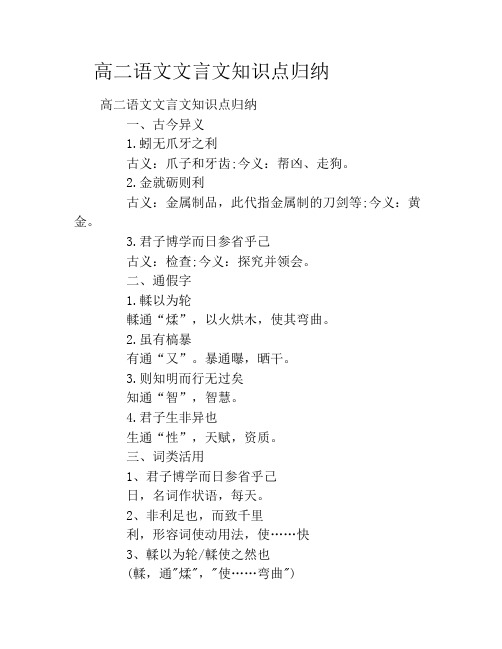 高二语文文言文知识点归纳

高二语文文言文知识点归纳

一、古今异义

1.蚓无爪牙之利

古义：爪子和牙齿;今义：帮凶、走狗。

2.金就砺则利

古义：金属制品，此代指金属制的刀剑等;今义：黄金。

3.君子博学而日参省乎己

古义：检查;今义：探究并领会。

二、通假字

1.輮以为轮

輮通“煣”，以火烘木，使其弯曲。

2.虽有槁暴

有通“又”。暴通曝，晒干。

3.则知明而行无过矣

知通“智”，智慧。

4.君子生非异也

生通“性”，天赋，资质。

三、词类活用

1、君子博学而日参省乎己

日，名词作状语，每天。

2、非利足也，而致千里

利，形容词使动用法，使……快

3、輮以为轮/輮使之然也

(輮，通"煣"，"使……弯曲")